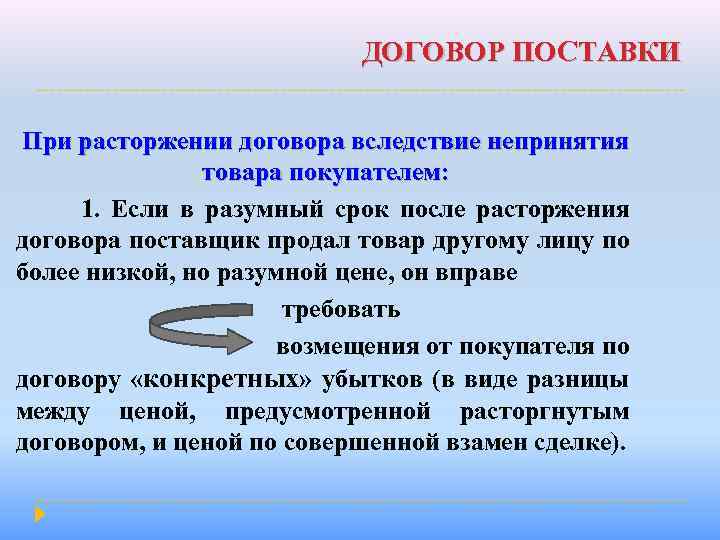 ДОГОВОР ПОСТАВКИ

При расторжении договора вследствие непринятия товара покупателем:

1. Если в разумный срок после расторжения договора поставщик продал товар другому лицу по более низкой, но разумной цене, он вправе

требовать

возмещения от покупателя по договору «конкретных» убытков (в виде разницы между ценой, предусмотренной расторгнутым договором, и ценой по совершенной взамен сделке).